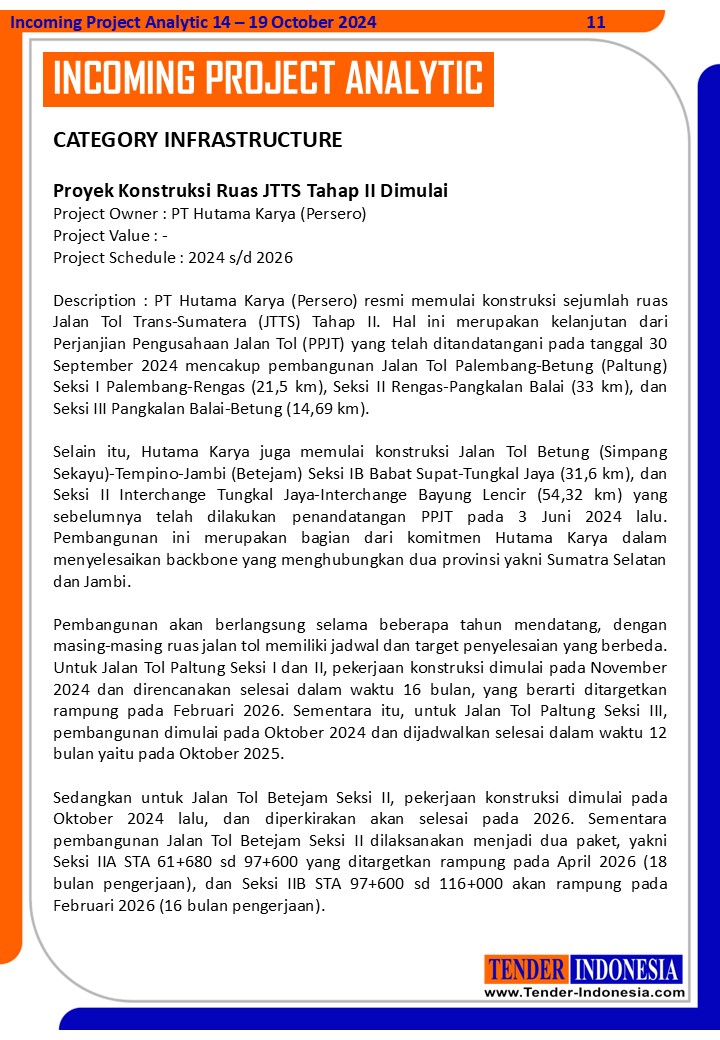 Incoming Project Analytic 14 – 19 October 2024 11

INCOMING PROJECT ANALYTIC

CATEGORY INFRASTRUCTURE

Proyek Konstruksi Ruas JTTS Tahap II Dimulai
Project Owner : PT Hutama Karya (Persero)
Project Value : -
Project Schedule : 2024 s/d 2026

Description : PT Hutama Karya (Persero) resmi memulai konstruksi sejumlah ruas Jalan Tol Trans-Sumatera (JTTS) Tahap II. Hal ini merupakan kelanjutan dari Perjanjian Pengusahaan Jalan Tol (PPJT) yang telah ditandatangani pada tanggal 30 September 2024 mencakup pembangunan Jalan Tol Palembang-Betung (Paltung) Seksi I Palembang-Rengas (21,5 km), Seksi II Rengas-Pangkalan Balai (33 km), dan Seksi III Pangkalan Balai-Betung (14,69 km).

Selain itu, Hutama Karya juga memulai konstruksi Jalan Tol Betung (Simpang Sekayu)-Tempino-Jambi (Betejam) Seksi IB Babat Supat-Tungkal Jaya (31,6 km), dan Seksi II Interchange Tungkal Jaya-Interchange Bayung Lencir (54,32 km) yang sebelumnya telah dilakukan penandatangan PPJT pada 3 Juni 2024 lalu. Pembangunan ini merupakan bagian dari komitmen Hutama Karya dalam menyelesaikan backbone yang menghubungkan dua provinsi yakni Sumatra Selatan dan Jambi.

Pembangunan akan berlangsung selama beberapa tahun mendatang, dengan masing-masing ruas jalan tol memiliki jadwal dan target penyelesaian yang berbeda. Untuk Jalan Tol Paltung Seksi I dan II, pekerjaan konstruksi dimulai pada November 2024 dan direncanakan selesai dalam waktu 16 bulan, yang berarti ditargetkan rampung pada Februari 2026. Sementara itu, untuk Jalan Tol Paltung Seksi III, pembangunan dimulai pada Oktober 2024 dan dijadwalkan selesai dalam waktu 12 bulan yaitu pada Oktober 2025.

Sedangkan untuk Jalan Tol Betejam Seksi II, pekerjaan konstruksi dimulai pada Oktober 2024 lalu, dan diperkirakan akan selesai pada 2026. Sementara pembangunan Jalan Tol Betejam Seksi II dilaksanakan menjadi dua paket, yakni Seksi IIA STA 61+680 sd 97+600 yang ditargetkan rampung pada April 2026 (18 bulan pengerjaan), dan Seksi IIB STA 97+600 sd 116+000 akan rampung pada Februari 2026 (16 bulan pengerjaan).

TENDER INDONESIA
www.Tender-Indonesia.com